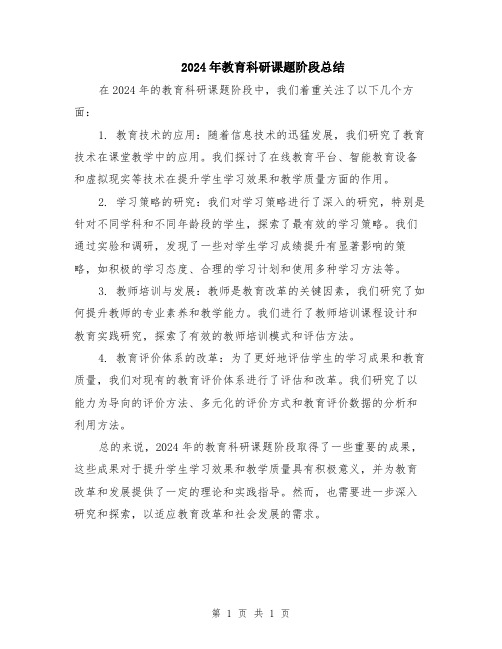 2024年教育科研课题阶段总结

在2024年的教育科研课题阶段中，我们着重关注了以下几个方面：

1. 教育技术的应用：随着信息技术的迅猛发展，我们研究了教育技术在课堂教学中的应用。我们探讨了在线教育平台、智能教育设备和虚拟现实等技术在提升学生学习效果和教学质量方面的作用。

2. 学习策略的研究：我们对学习策略进行了深入的研究，特别是针对不同学科和不同年龄段的学生，探索了最有效的学习策略。我们通过实验和调研，发现了一些对学生学习成绩提升有显著影响的策略，如积极的学习态度、合理的学习计划和使用多种学习方法等。

3. 教师培训与发展：教师是教育改革的关键因素，我们研究了如何提升教师的专业素养和教学能力。我们进行了教师培训课程设计和教育实践研究，探索了有效的教师培训模式和评估方法。

4. 教育评价体系的改革：为了更好地评估学生的学习成果和教育质量，我们对现有的教育评价体系进行了评估和改革。我们研究了以能力为导向的评价方法、多元化的评价方式和教育评价数据的分析和利用方法。

总的来说，2024年的教育科研课题阶段取得了一些重要的成果，这些成果对于提升学生学习效果和教学质量具有积极意义，并为教育改革和发展提供了一定的理论和实践指导。然而，也需要进一步深入研究和探索，以适应教育改革和社会发展的需求。

第 1 页 共 1 页